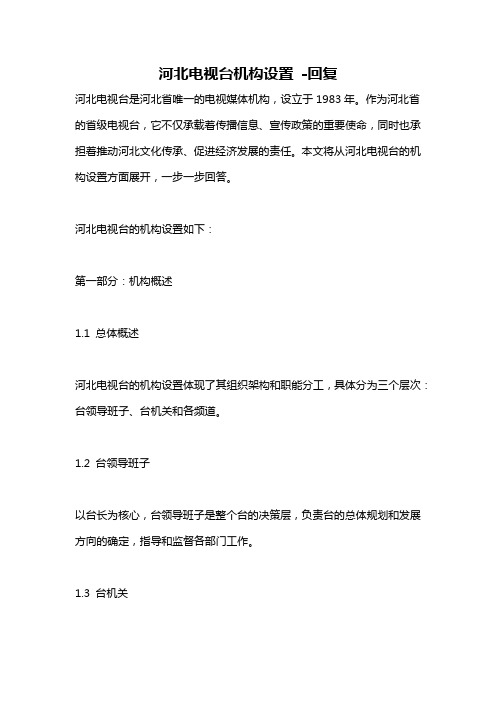 河北电视台机构设置 -回复

河北电视台是河北省唯一的电视媒体机构，设立于 1983 年。作为河北省的省级电视台，它不仅承载着传播信息、宣传政策的重要使命，同时也承担着推动河北文化传承、促进经济发展的责任。本文将从河北电视台的机构设置方面展开，一步一步回答。

河北电视台的机构设置如下：

第一部分：机构概述

1.1 总体概述

河北电视台的机构设置体现了其组织架构和职能分工，具体分为三个层次：台领导班子、台机关和各频道。

1.2 台领导班子

以台长为核心，台领导班子是整个台的决策层，负责台的总体规划和发展方向的确定，指导和监督各部门工作。

1.3 台机关